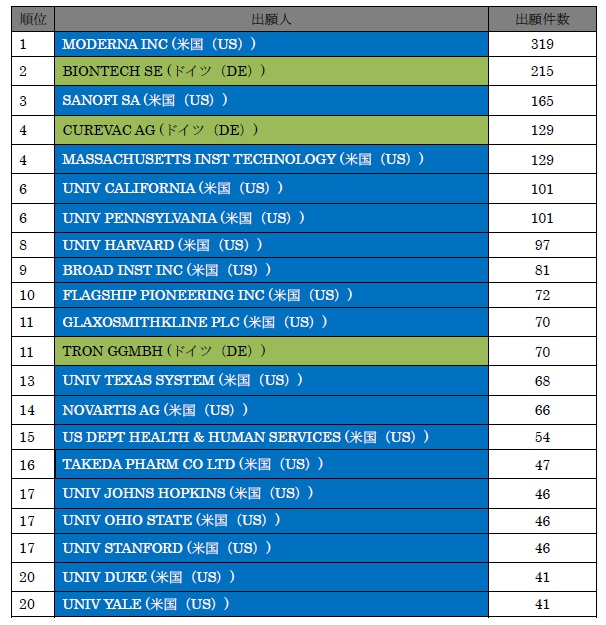 | 順位 | 出願人 | 出願件数 |
|---|---|---|
| 1 | MODERNA INC（米国（US）） | 319 |
| 2 | BIONTECH SE（ドイツ（DE）） | 215 |
| 3 | SANOFI SA（米国（US）） | 165 |
| 4 | CUREVAC AG（ドイツ（DE）） | 129 |
| 4 | MASSACHUSETTS INST TECHNOLOGY（米国（US）） | 129 |
| 6 | UNIV CALIFORNIA（米国（US）） | 101 |
| 6 | UNIV PENNSYLVANIA（米国（US）） | 101 |
| 8 | UNIV HARVARD（米国（US）） | 97 |
| 9 | BROAD INST INC（米国（US）） | 81 |
| 10 | FLAGSHIP PIONEERING INC（米国（US）） | 72 |
| 11 | GLAXOSMITHKLINE PLC（米国（US）） | 70 |
| 11 | TRON GGMBH（ドイツ（DE）） | 70 |
| 13 | UNIV TEXAS SYSTEM（米国（US）） | 68 |
| 14 | NOVARTIS AG（米国（US）） | 66 |
| 15 | US DEPT HEALTH & HUMAN SERVICES（米国（US）） | 54 |
| 16 | TAKEDA PHARM CO LTD（米国（US）） | 47 |
| 17 | UNIV JOHNS HOPKINS（米国（US）） | 46 |
| 17 | UNIV OHIO STATE（米国（US）） | 46 |
| 17 | UNIV STANFORD（米国（US）） | 46 |
| 20 | UNIV DUKE（米国（US）） | 41 |
| 20 | UNIV YALE（米国（US）） | 41 |